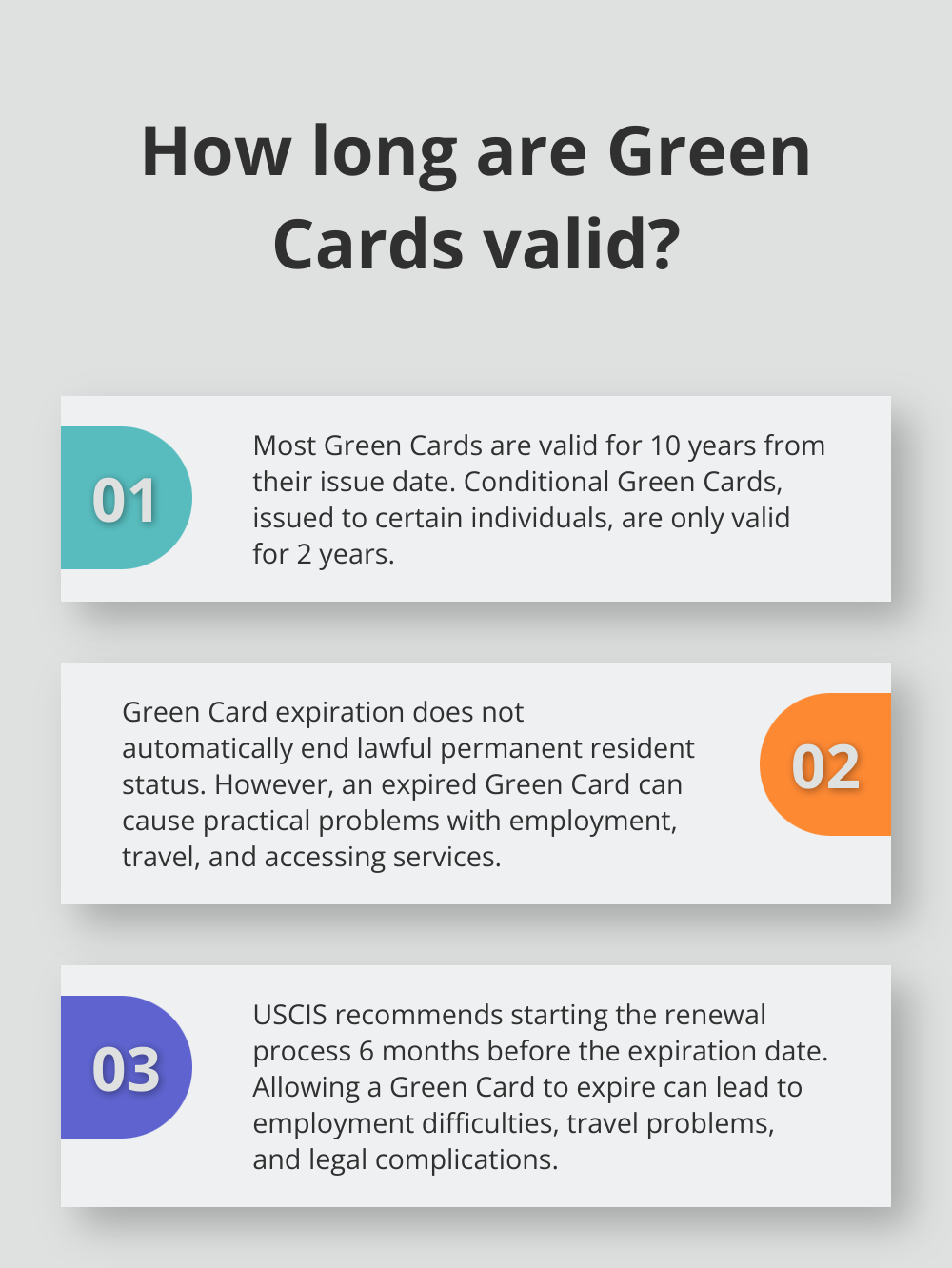 How long are Green Cards valid?

01

Most Green Cards are valid for 10 years from their issue date. Conditional Green Cards, issued to certain individuals, are only valid for 2 years.

Green Card expiration does not automatically end lawful permanent resident status. However, an expired Green Card can cause practical problems with employment, travel, and accessing services.

02

03

USCIS recommends starting the renewal process 6 months before the expiration date. Allowing a Green Card to expire can lead to employment difficulties, travel problems, and legal complications.